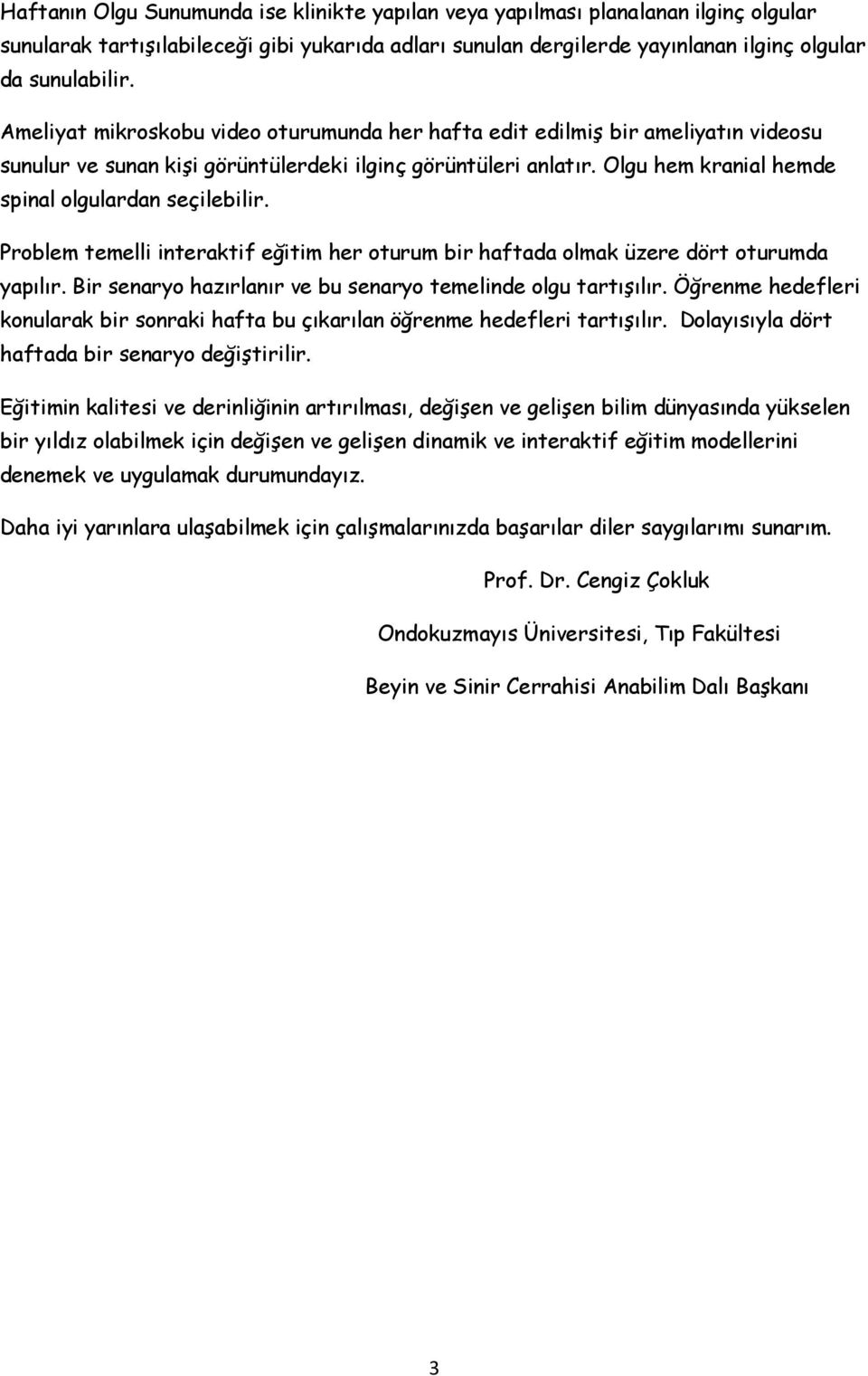 Haftanın Olgu Sunumunda ise klinikte yapılan veya yapılması planalanan ilginç olgular sunularak tartışılabileceği gibi yukarıda adları sunulan dergilerde yayınlanan ilginç olgular da sunulabilir.

Ameliyat mikroskobu video oturumunda her hafta edit edilmiş bir ameliyatın videosu sunulur ve sunan kişi görüntülerdeki ilginç görüntüleri anlatır. Olgu hem kranial hemde spinal olgulardan seçilebilir.

Problem temelli interaktif eğitim her oturum bir haftada olmak üzere dört oturumda yapılır. Bir senaryo hazırlanır ve bu senaryo temelinde olgu tartışılır. Öğrenme hedefleri konularak bir sonraki hafta bu çıkarılan öğrenme hedefleri tartışılır. Dolayısıyla dört haftada bir senaryo değiştirilir.

Eğitimin kalitesi ve derinliğinin artırılması, değişen ve gelişen bilim dünyasında yükselen bir yıldız olabilmek için değişen ve gelişen dinamik ve interaktif eğitim modellerini denemek ve uygulamak durumundayız.

Daha iyi yarınlara ulaşabilmek için çalışmalarınızda başarılar diler saygılarımı sunarım.

Prof. Dr. Cengiz Çokluk

Ondokuzmayıs Üniversitesi, Tıp Fakültesi

Beyin ve Sinir Cerrahisi Anabilim Dalı Başkanı

3